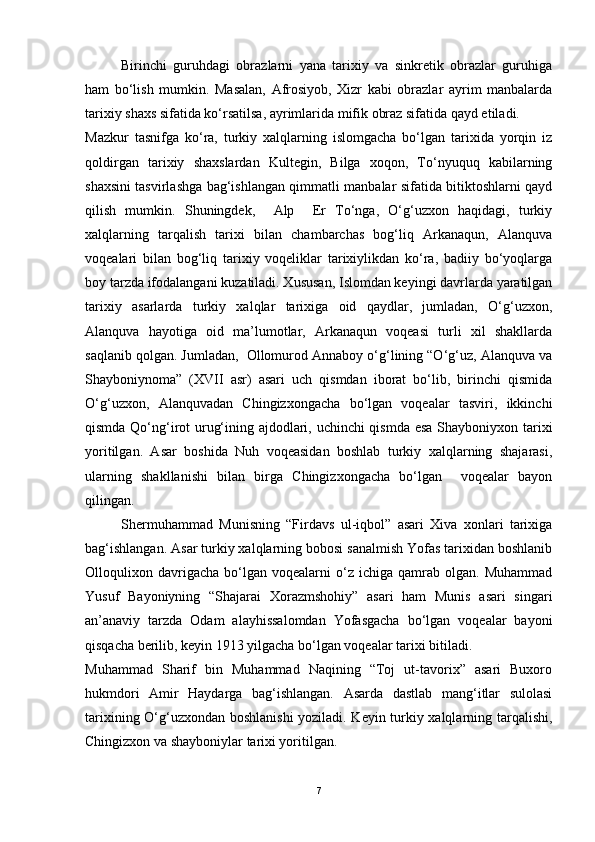 Birinchi guruhdagi obrazlarni yana tarixiy va sinkretik obrazlar guruhiga ham bo‘lish mumkin. Masalan, Afrosiyob, Xizr kabi obrazlar ayrim manbalarda tarixiy shaxs sifatida ko‘rsatilsa, ayrimlarida mifik obraz sifatida qayd etiladi.

Mazkur tasnifga ko‘ra, turkiy xalqlarning islomgacha bo‘lgan tarixida yorqin iz qoldirgan tarixiy shaxslardan Kultegin, Bilga xoqon, To‘nyuquq kabilarning shaxsini tasvirlashga bag‘ishlangan qimmatli manbalar sifatida bitiktoshlarni qayd qilish mumkin. Shuningdek, Alp Er To‘nga, O‘g‘uzxon haqidagi, turkiy xalqlarning tarqalish tarixi bilan chambarchas bog‘liq Arkanaqun, Alanquva voqealari bilan bog‘liq tarixiy voqeliklar tarixiylikdan ko‘ra, badiiy bo‘yoqlarga boy tarzda ifodalangani kuzatiladi. Xususan, Islomdan keyingi davrlarda yaratilgan tarixiy asarlarda turkiy xalqlar tarixiga oid qaydlar, jumladan, O‘g‘uzxon, Alanquva hayotiga oid ma’lumotlar, Arkanaqun voqeasi turli xil shakllarda saqlanib qolgan. Jumladan, Ollomurod Annaboy o‘g‘lining “O‘g‘uz, Alanquva va Shayboniynoma” (XVII asr) asari uch qismdan iborat bo‘lib, birinchi qismida O‘g‘uzxon, Alanquvadan Chingizxongacha bo‘lgan voqealar tasviri, ikkinchi qismda Qo‘ng‘irot urug‘ining ajdodlari, uchinchi qismda esa Shayboniyxon tarixi yoritilgan. Asar boshida Nuh voqeasidan boshlab turkiy xalqlarning shajarasi, ularning shakllanishi bilan birga Chingizxongacha bo‘lgan voqealar bayon qilingan.

Shermuhammad Munisning “Firdavs ul-iqbol” asari Xiva xonlari tarixiga bag‘ishlangan. Asar turkiy xalqlarning bobosi sanalmish Yofas tarixidan boshlanib Olloqulixon davrigacha bo‘lgan voqealarni o‘z ichiga qamrab olgan. Muhammad Yusuf Bayoniyning “Shajarai Xorazmshohiy” asari ham Munis asari singari an’anaviy tarzda Odam alayhissalomdan Yofasgacha bo‘lgan voqealar bayoni qisqacha berilib, keyin 1913 yilgacha bo‘lgan voqealar tarixi bitiladi.

Muhammad Sharif bin Muhammad Naqining “Toj ut-tavorix” asari Buxoro hukmdori Amir Haydarga bag‘ishlangan. Asarda dastlab mang‘itlar sulolasi tarixining O‘g‘uzxondan boshlanishi yoziladi. Keyin turkiy xalqlarning tarqalishi, Chingizxon va shayboniylar tarixi yoritilgan.

7